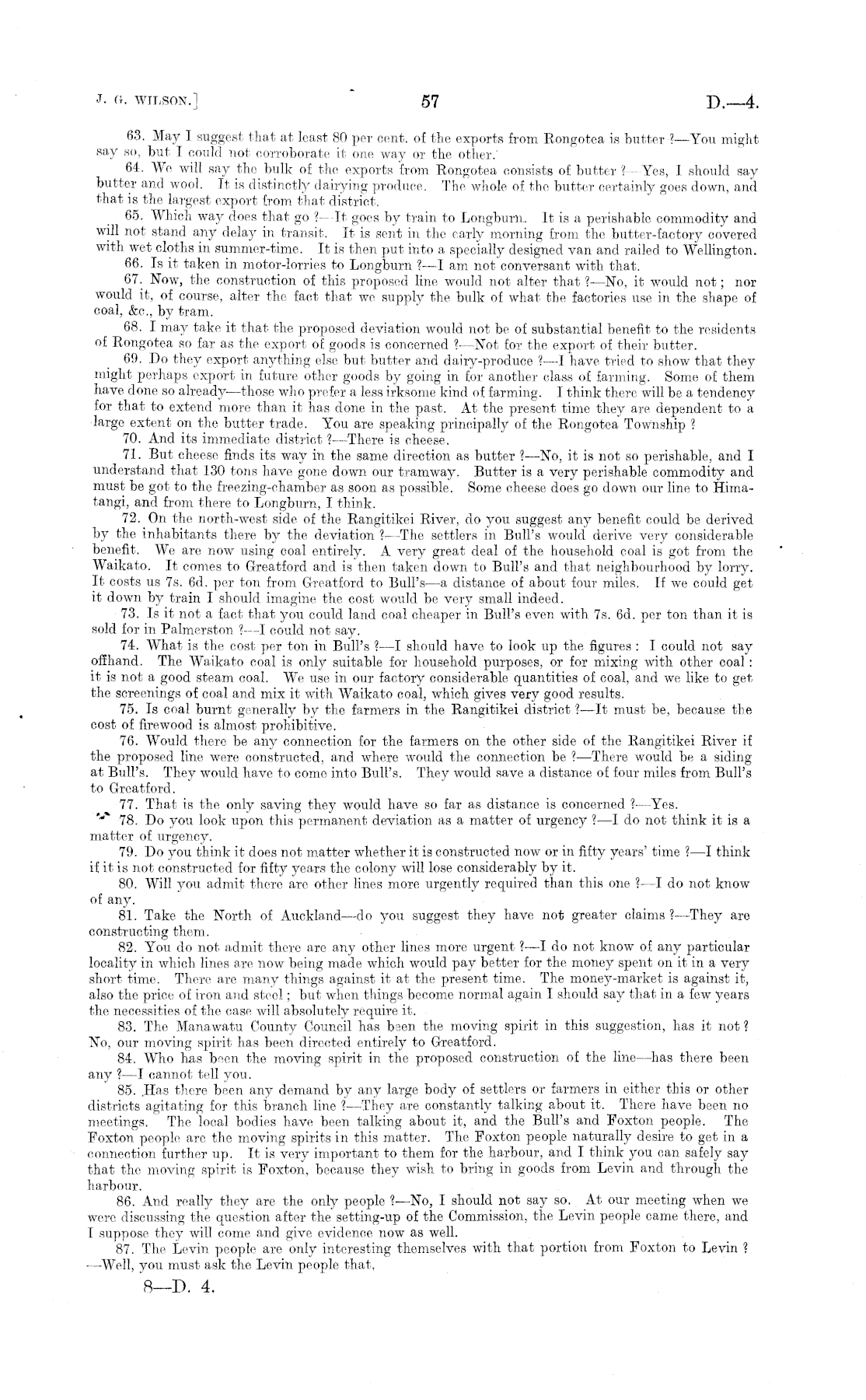 J. G. WILSON.] 57 D.—4.

63. May I suggest that at least 80 per cent. of the exports from Rongotea is butter ?—You might say so, but I could not corroborate it one way or the other.

64. We will say the bulk of the exports from Rongotea consists of butter ?—Yes, I should say butter and wool. It is distinctly dairying produce. The whole of the butter certainly goes down, and that is the largest export from that district.

65. Which way does that go ?—It goes by train to Longburn. It is a perishable commodity and will not stand any delay in transit. It is sent in the early morning from the butter-factory covered with wet cloths in summer-time. It is then put into a specially designed van and railed to Wellington.

66. Is it taken in motor-lorries to Longburn ?—I am not conversant with that.

67. Now, the construction of this proposed line would not alter that ?—No, it would not; nor would it, of course, alter the fact that we supply the bulk of what the factories use in the shape of coal, &c., by tram.

68. I may take it that the proposed deviation would not be of substantial benefit to the residents of Rongotea so far as the export of goods is concerned ?—Not for the export of their butter.

69. Do they export anything else but butter and dairy-produce ?—I have tried to show that they might perhaps export in future other goods by going in for another class of farming. Some of them have done so already—those who prefer a less irksome kind of farming. I think there will be a tendency for that to extend more than it has done in the past. At the present time they are dependent to a large extent on the butter trade. You are speaking principally of the Rongotea Township ?

70. And its immediate district ?—There is cheese.

71. But cheese finds its way in the same direction as butter ?—No, it is not so perishable, and I understand that 130 tons have gone down our tramway. Butter is a very perishable commodity and must be got to the freezing-chamber as soon as possible. Some cheese does go down our line to Himatangi, and from there to Longburn, I think.

72. On the north-west side of the Rangitikei River, do you suggest any benefit could be derived by the inhabitants there by the deviation ?—The settlers in Bull's would derive very considerable benefit. We are now using coal entirely. A very great deal of the household coal is got from the Waikato. It comes to Greatford and is then taken down to Bull's and that neighbourhood by lorry. It costs us 7s. 6d. per ton from Greatford to Bull's—a distance of about four miles. If we could get it down by train I should imagine the cost would be very small indeed.

73. Is it not a fact that you could land coal cheaper in Bull's even with 7s. 6d. per ton than it is sold for in Palmerston ?—I could not say.

74. What is the cost per ton in Bull's ?—I should have to look up the figures: I could not say offhand. The Waikato coal is only suitable for household purposes, or for mixing with other coal: it is not a good steam coal. We use in our factory considerable quantities of coal, and we like to get the screenings of coal and mix it with Waikato coal, which gives very good results.

75. Is coal burnt generally by the farmers in the Rangitikei district ?—It must be, because the cost of firewood is almost prohibitive.

76. Would there be any connection for the farmers on the other side of the Rangitikei River if the proposed line were constructed, and where would the connection be ?—There would be a siding at Bull's. They would have to come into Bull's. They would save a distance of four miles from Bull's to Greatford.

77. That is the only saving they would have so far as distance is concerned ?—Yes.

78. Do you look upon this permanent deviation as a matter of urgency ?—I do not think it is a matter of urgency.

79. Do you think it does not matter whether it is constructed now or in fifty years' time ?—I think if it is not constructed for fifty years the colony will lose considerably by it.

80. Will you admit there are other lines more urgently required than this one ?—I do not know of any.

81. Take the North of Auckland—do you suggest they have not greater claims ?—They are constructing them.

82. You do not admit there are any other lines more urgent ?—I do not know of any particular locality in which lines are now being made which would pay better for the money spent on it in a very short time. There are many things against it at the present time. The money-market is against it, also the price of iron and steel; but when things become normal again I should say that in a few years the necessities of the case will absolutely require it.

83. The Manawatu County Council has been the moving spirit in this suggestion, has it not ? No, our moving spirit has been directed entirely to Greatford.

84. Who has been the moving spirit in the proposed construction of the line—has there been any ?—I cannot tell you.

85. Has there been any demand by any large body of settlers or farmers in either this or other districts agitating for this branch line ?—They are constantly talking about it. There have been no meetings. The local bodies have been talking about it, and the Bull's and Foxton people. The Foxton people are the moving spirits in this matter. The Foxton people naturally desire to get in a connection further up. It is very important to them for the harbour, and I think you can safely say that the moving spirit is Foxton, because they wish to bring in goods from Levin and through the harbour.

86. And really they are the only people ?—No, I should not say so. At our meeting when we were discussing the question after the setting-up of the Commission, the Levin people came there, and I suppose they will come and give evidence now as well.

87. The Levin people are only interesting themselves with that portion from Foxton to Levin ? —Well, you must ask the Levin people that.

8—D. 4.